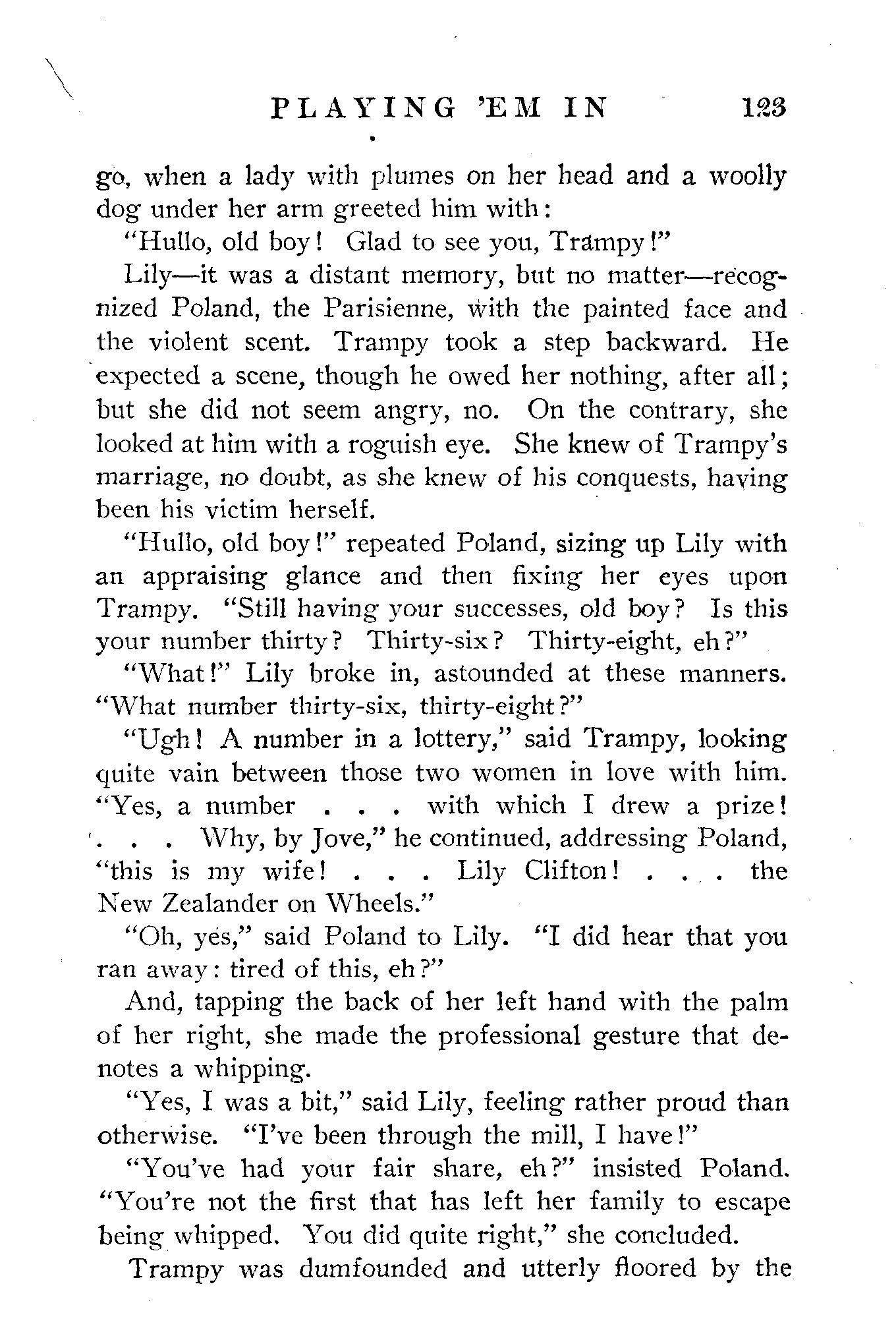 PLAYING 'EM IN 123

go, when a lady with plumes on her head and a woolly dog under her arm greeted him with:

"Hullo, old boy! Glad to see you, Trampy!"

Lily—it was a distant memory, but no matter—recognized Poland, the Parisienne, with the painted face and the violent scent. Trampy took a step backward. He expected a scene, though he owed her nothing, after all; but she did not seem angry, no. On the contrary, she looked at him with a roguish eye. She knew of Trampy's marriage, no doubt, as she knew of his conquests, having been his victim herself.

"Hullo, old boy!" repeated Poland, sizing up Lily with an appraising glance and then fixing her eyes upon Trampy. "Still having your successes, old boy? Is this your number thirty? Thirty-six? Thirty-eight, eh?"

"What!" Lily broke in, astounded at these manners. "What number thirty-six, thirty-eight?"

"Ugh! A number in a lottery," said Trampy, looking quite vain between those two women in love with him. "Yes, a number . . . with which I drew a prize! . . . Why, by Jove," he continued, addressing Poland, "this is my wife! . . . Lily Clifton! . . . the New Zealander on Wheels."

"Oh, yes," said Poland to Lily. "I did hear that you ran away: tired of this, eh?"

And, tapping the back of her left hand with the palm of her right, she made the professional gesture that denotes a whipping.

"Yes, I was a bit," said Lily, feeling rather proud than otherwise. "I've been through the mill, I have!"

"You've had your fair share, eh?" insisted Poland. "You're not the first that has left her family to escape being whipped. You did quite right," she concluded.

Trampy was dumfounded and utterly floored by the